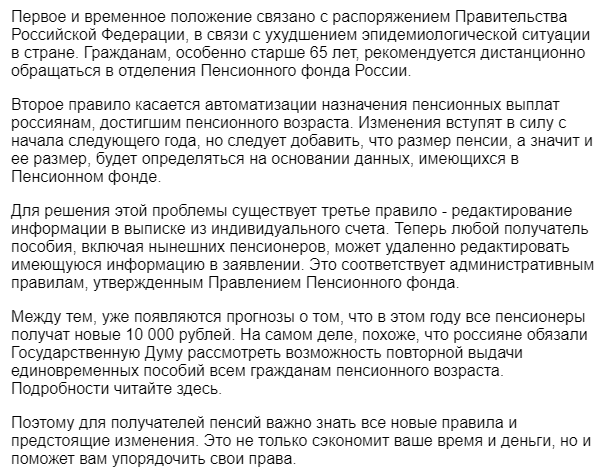 Первое и временное положение связано с распоряжением Правительства Российской Федерации, в связи с ухудшением эпидемиологической ситуации в стране. Гражданам, особенно старше 65 лет, рекомендуется дистанционно обращаться в отделения Пенсионного фонда России.

Второе правило касается автоматизации назначения пенсионных выплат россиянам, достигшим пенсионного возраста. Изменения вступят в силу с начала следующего года, но следует добавить, что размер пенсии, а значит и ее размер, будет определяться на основании данных, имеющихся в Пенсионном фонде.

Для решения этой проблемы существует третье правило - редактирование информации в выписке из индивидуального счета. Теперь любой получатель пособия, включая нынешних пенсионеров, может удаленно редактировать имеющуюся информацию в заявлении. Это соответствует административным правилам, утвержденным Правлением Пенсионного фонда.

Между тем, уже появляются прогнозы о том, что в этом году все пенсионеры получат новые 10 000 рублей. На самом деле, похоже, что россияне обязали Государственную Думу рассмотреть возможность повторной выдачи единовременных пособий всем гражданам пенсионного возраста. Подробности читайте здесь.

Поэтому для получателей пенсий важно знать все новые правила и предстоящие изменения. Это не только сэкономит ваше время и деньги, но и поможет вам упорядочить свои права.